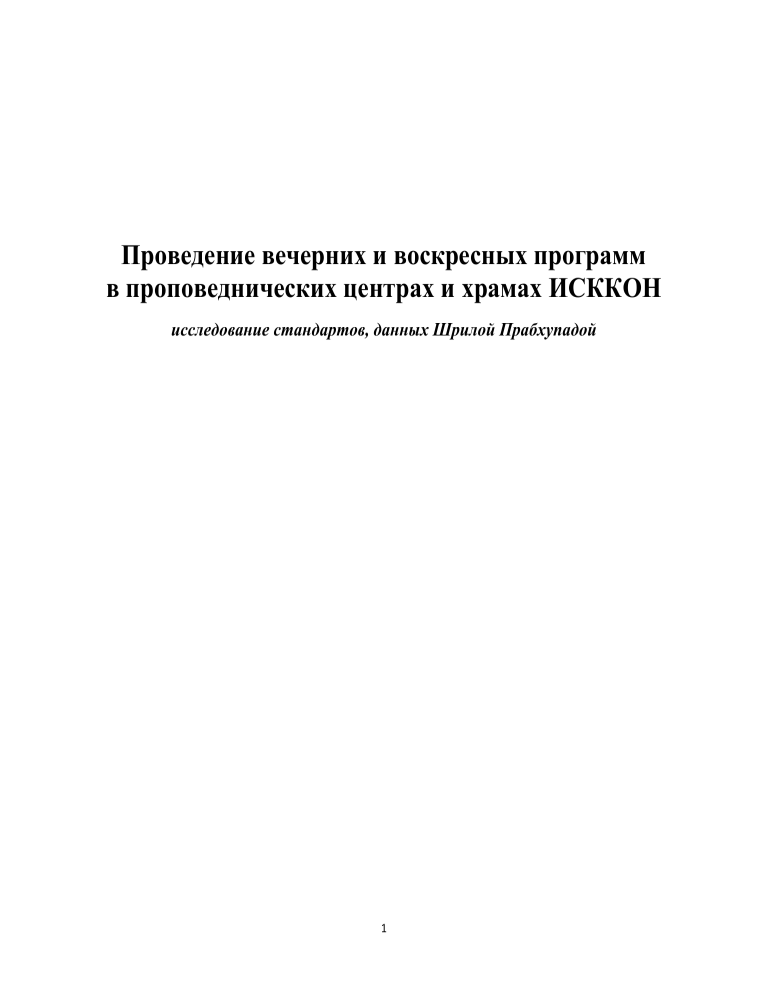 Проведение вечерних и воскресных программ в проповеднических центрах и храмах ИСККОН

исследование стандартов, данных Шрилой Прабхупадой

1